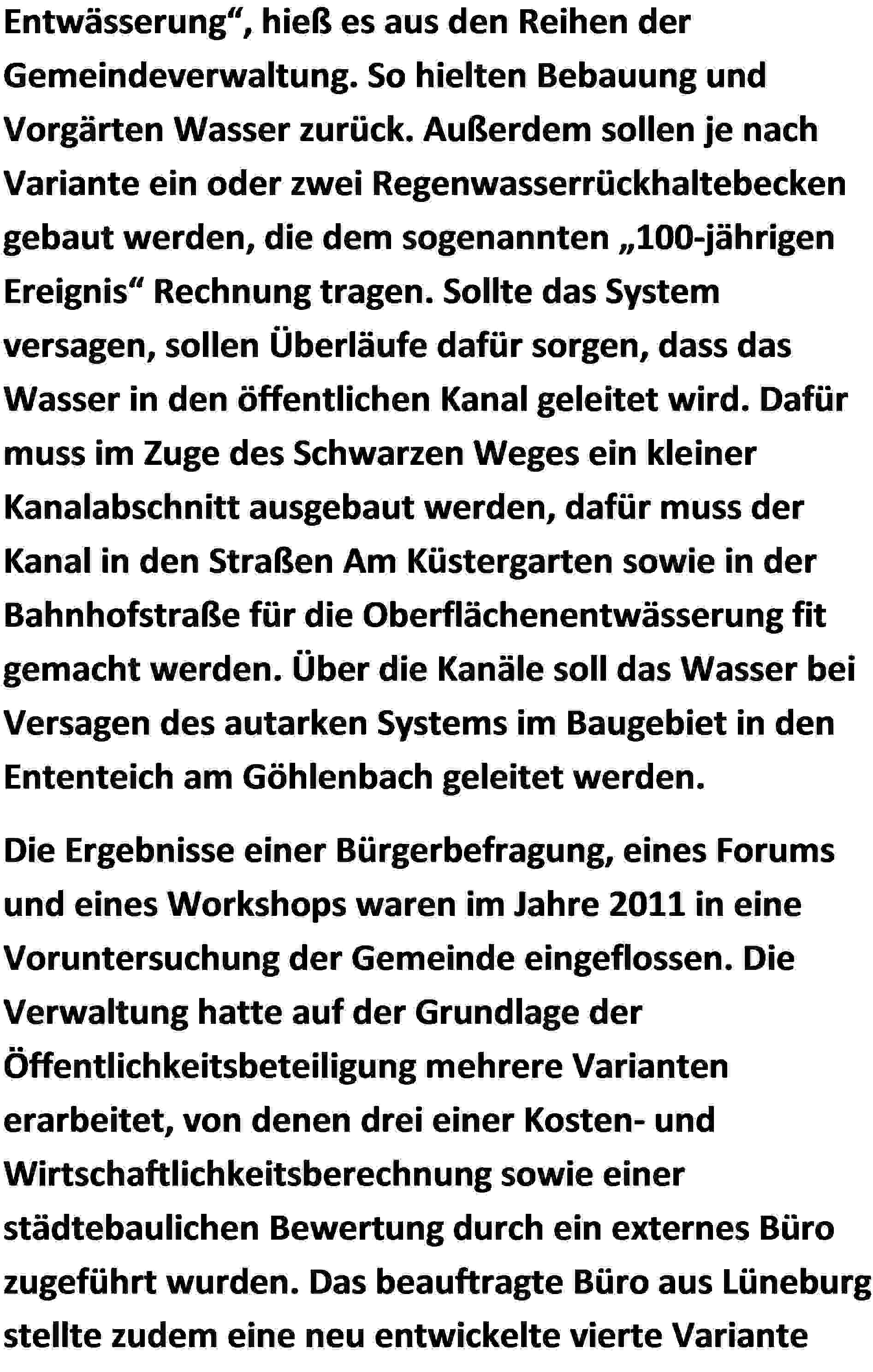 Entwässerung“, hieß es aus den Reihen der Gemeindeverwaltung. So hielten Bebauung und Vorgärten Wasser zurück. Außerdem sollen je nach Variante ein oder zwei Regenwasserrückhaltebecken gebaut werden, die dem sogenannten „100-jährigen Ereignis“ Rechnung tragen. Sollte das System versagen, sollen Überläufe dafür sorgen, dass das Wasser in den öffentlichen Kanal geleitet wird. Dafür muss im Zuge des Schwarzen Weges ein kleiner Kanalabschnitt ausgebaut werden, dafür muss der Kanal in den Straßen Am Küstergarten sowie in der Bahnhofstraße für die Oberflächenentwässerung fit gemacht werden. Über die Kanäle soll das Wasser bei Versagen des autarken Systems im Baugebiet in den Ententeich am Göhlenbach geleitet werden.

Die Ergebnisse einer Bürgerbefragung, eines Forums und eines Workshops waren im Jahre 2011 in eine Voruntersuchung der Gemeinde eingeflossen. Die Verwaltung hatte auf der Grundlage der Öffentlichkeitsbeteiligung mehrere Varianten erarbeitet, von denen drei einer Kosten- und Wirtschaftlichkeitsberechnung sowie einer städtebaulichen Bewertung durch ein externes Büro zugeführt wurden. Das beauftragte Büro aus Lüneburg stellte zudem eine neu entwickelte vierte Variante